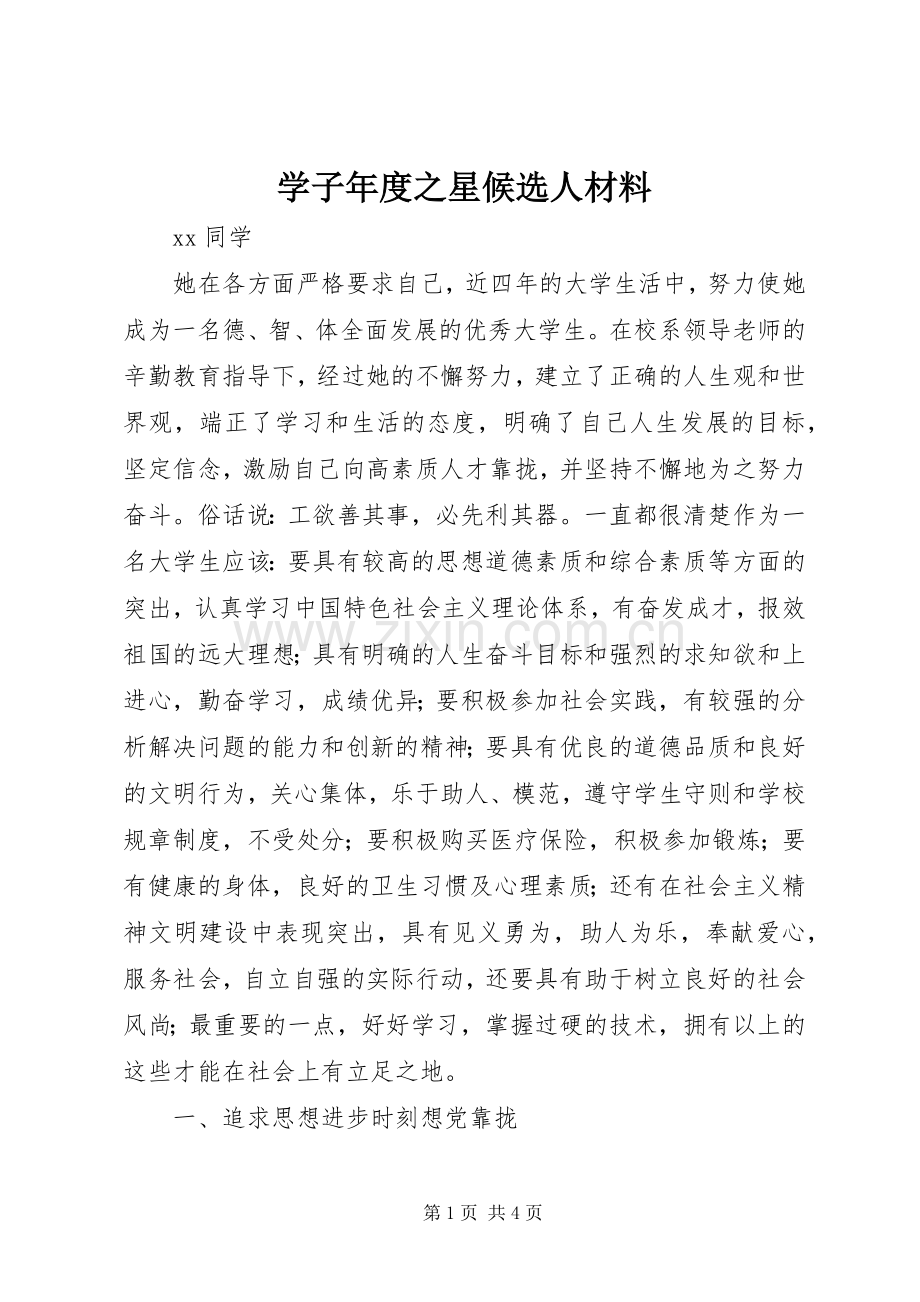 学子年度之星候选人材料

xx 同学

她在各方面严格要求自己，近四年的大学生活中，努力使她成为一名德、智、体全面发展的优秀大学生。在校系领导老师的辛勤教育指导下，经过她的不懈努力，建立了正确的人生观和世界观，端正了学习和生活的态度，明确了自己人生发展的目标，坚定信念，激励自己向高素质人才靠拢，并坚持不懈地为之努力奋斗。俗话说：工欲善其事，必先利其器。一直都很清楚作为一名大学生应该：要具有较高的思想道德素质和综合素质等方面的突出，认真学习中国特色社会主义理论体系，有奋发成才，报效祖国的远大理想；具有明确的人生奋斗目标和强烈的求知欲和上进心，勤奋学习，成绩优异；要积极参加社会实践，有较强的分析解决问题的能力和创新的精神；要具有优良的道德品质和良好的文明行为，关心集体，乐于助人、模范，遵守学生守则和学校规章制度，不受处分；要积极购买医疗保险，积极参加锻炼；要有健康的身体，良好的卫生习惯及心理素质；还有在社会主义精神文明建设中表现突出，具有见义勇为，助人为乐，奉献爱心，服务社会，自立自强的实际行动，还要具有助于树立良好的社会风尚；最重要的一点，好好学习，掌握过硬的技术，拥有以上的这些才能在社会上有立足之地。

一、追求思想进步时刻想党靠拢

www.zixin.com.cn

第 1 页 共 4 页